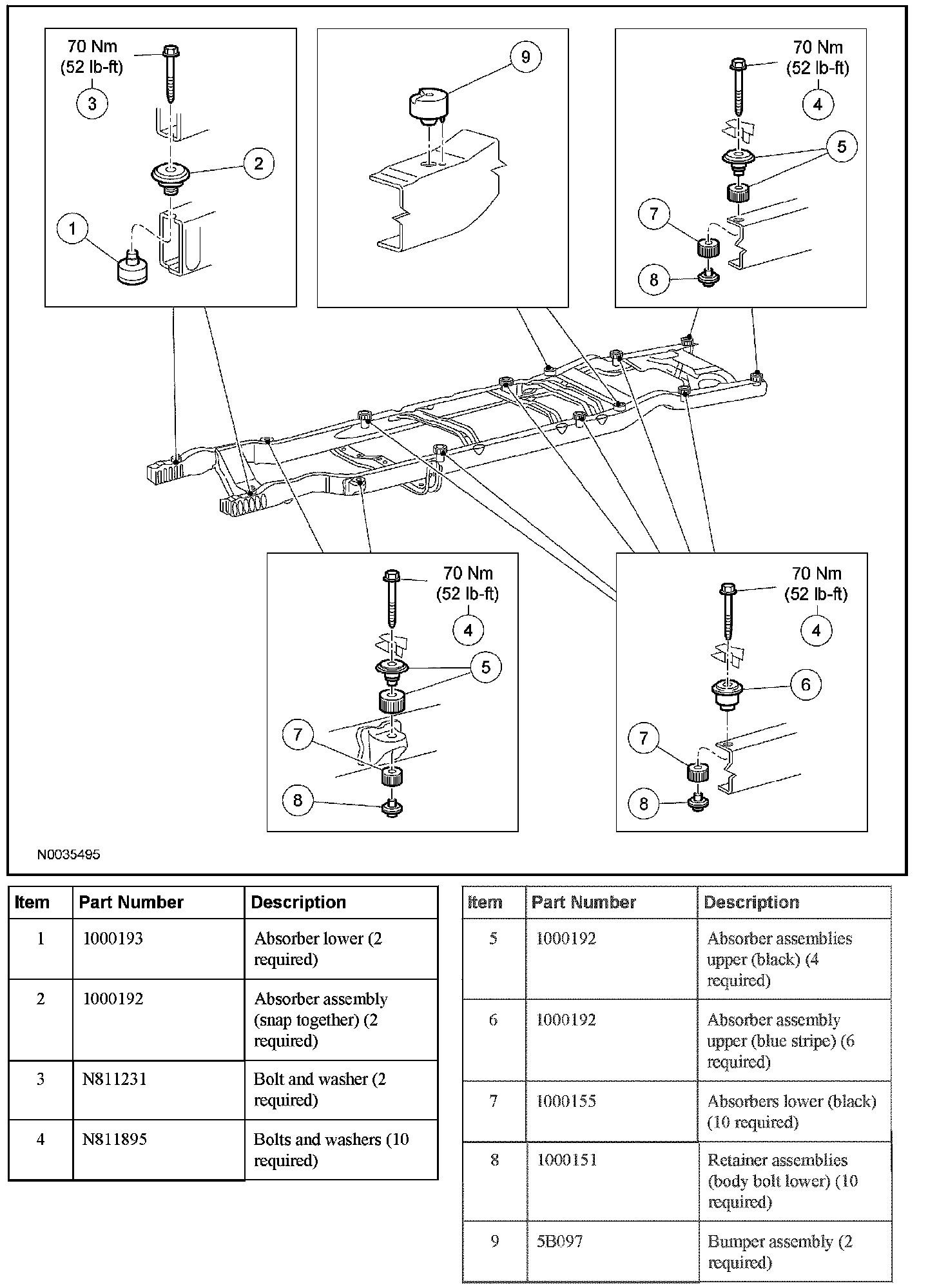 70 Nm
(52 lb-ft)
3
2
1
9
70 Nm
(52 lb-ft)
4
5
7
8
70 Nm
(52 lb-ft)
4
5
7
8
70 Nm
(52 lb-ft)
4
6
7
8
N0035495

| Item | Part Number | Description |
|---|---|---|
| 1 | 1000193 | Absorber lower (2 required) |
| 2 | 1000192 | Absorber assembly (snap together) (2 required) |
| 3 | N811231 | Bolt and washer (2 required) |
| 4 | N811895 | Bolts and washers (10 required) |

| Item | Part Number | Description |
|---|---|---|
| 5 | 1000192 | Absorber assemblies upper (black) (4 required) |
| 6 | 1000192 | Absorber assembly upper (blue stripe) (6 required) |
| 7 | 1000155 | Absorbers lower (black) (10 required) |
| 8 | 1000151 | Retainer assemblies (body bolt lower) (10 required) |
| 9 | 5B097 | Bumper assembly (2 required) |